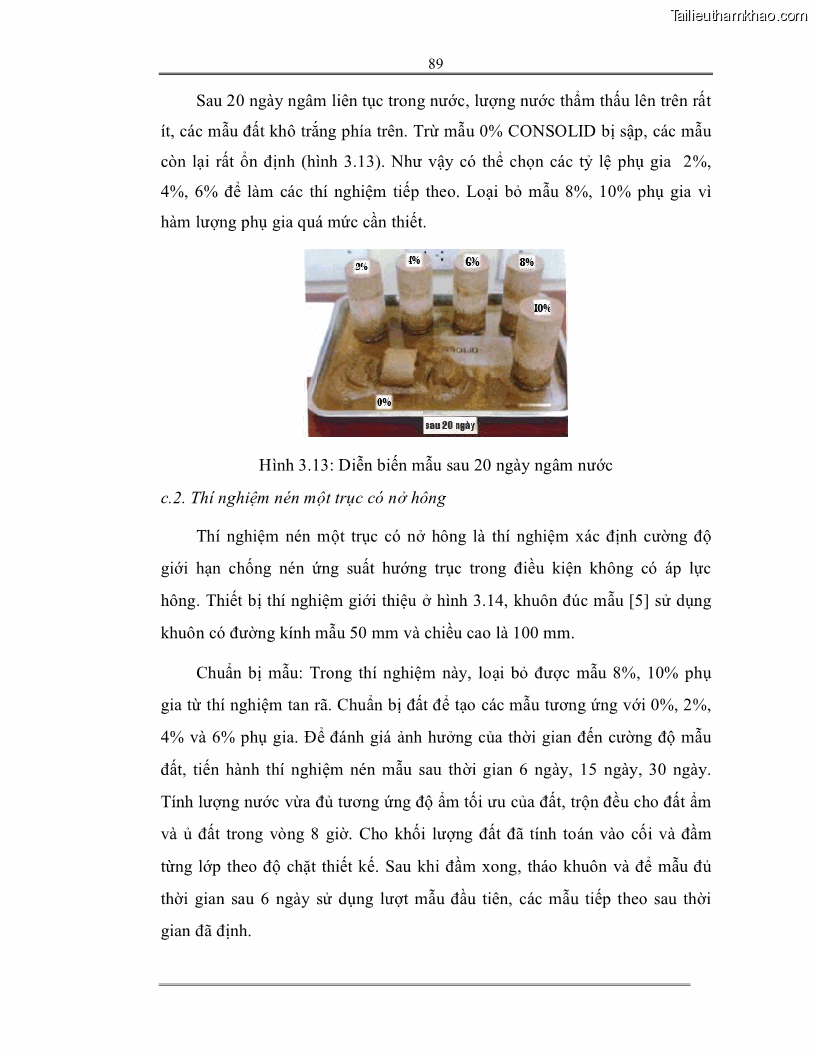 Tailieuthamkhao.com

89

Sau 20 ngày ngâm liên tục trong nước, lượng nước thẩm thấu lên trên rất ít, các mẫu đất khô trắng phía trên. Trừ mẫu 0% CONSOLID bị sập, các mẫu còn lại rất ổn định (hình 3.13). Như vậy có thể chọn các tỷ lệ phụ gia 2%, 4%, 6% để làm các thí nghiệm tiếp theo. Loại bỏ mẫu 8%, 10% phụ gia vì hàm lượng phụ gia quá mức cần thiết.

2% 4% 6% 8% 10% 0% sau 20 ngày

Hình 3.13: Diễn biến mẫu sau 20 ngày ngâm nước

c.2. Thí nghiệm nén một trục có nở hông

Thí nghiệm nén một trục có nở hông là thí nghiệm xác định cường độ giới hạn chống nén ứng suất hướng trục trong điều kiện không có áp lực hông. Thiết bị thí nghiệm giới thiệu ở hình 3.14, khuôn đúc mẫu [5] sử dụng khuôn có đường kính mẫu 50 mm và chiều cao là 100 mm.

Chuẩn bị mẫu: Trong thí nghiệm này, loại bỏ được mẫu 8%, 10% phụ gia từ thí nghiệm tan rã. Chuẩn bị đất để tạo các mẫu tương ứng với 0%, 2%, 4% và 6% phụ gia. Để đánh giá ảnh hưởng của thời gian đến cường độ mẫu đất, tiến hành thí nghiệm nén mẫu sau thời gian 6 ngày, 15 ngày, 30 ngày. Tính lượng nước vừa đủ tương ứng độ ẩm tối ưu của đất, trộn đều cho đất ẩm và ủ đất trong vòng 8 giờ. Cho khối lượng đất đã tính toán vào cối và đầm từng lớp theo độ chặt thiết kế. Sau khi đầm xong, tháo khuôn và để mẫu đủ thời gian sau 6 ngày sử dụng lượt mẫu đầu tiên, các mẫu tiếp theo sau thời gian đã định.